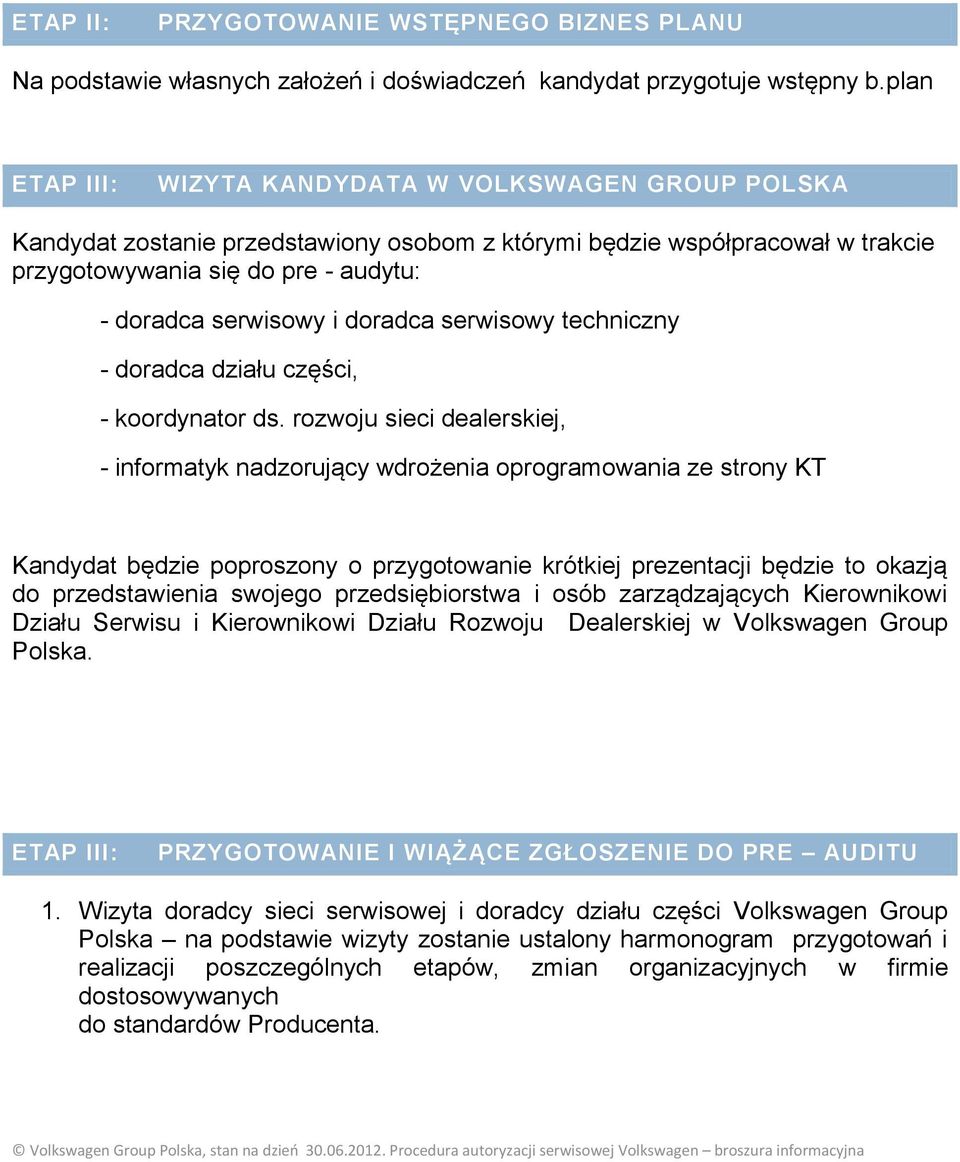 ETAP II: PRZYGOTOWANIE WSTĘPNEGO BIZNES PLANU

Na podstawie własnych założeń i doświadczeń kandydat przygotuje wstępny b.plan

ETAP III: WIZYTA KANDYDATA W VOLKSWAGEN GROUP POLSKA

Kandydat zostanie przedstawiony osobom z którymi będzie współpracował w trakcie przygotowywania się do pre - audytu:

- doradca serwisowy i doradca serwisowy techniczny

- doradca działu części,

- koordynator ds. rozwoju sieci dealerskiej,

- informatyk nadzorujący wdrożenia oprogramowania ze strony KT

Kandydat będzie poproszony o przygotowanie krótkiej prezentacji będzie to okazją do przedstawienia swojego przedsiębiorstwa i osób zarządzających Kierownikowi Działu Serwisu i Kierownikowi Działu Rozwoju Dealerskiej w Volkswagen Group Polska.

ETAP III: PRZYGOTOWANIE I WIĄŻĄCE ZGŁOSZENIE DO PRE – AUDITU

1. Wizyta doradcy sieci serwisowej i doradcy działu części Volkswagen Group Polska – na podstawie wizyty zostanie ustalony harmonogram przygotowań i realizacji poszczególnych etapów, zmian organizacyjnych w firmie dostosowywanych
do standardów Producenta.

© Volkswagen Group Polska, stan na dzień 30.06.2012. Procedura autoryzacji serwisowej Volkswagen – broszura informacyjna